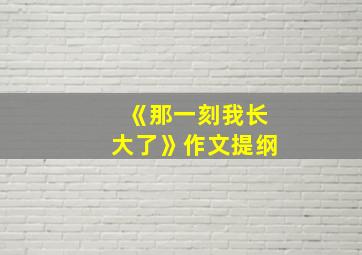 《那一刻我长大了》作文提纲